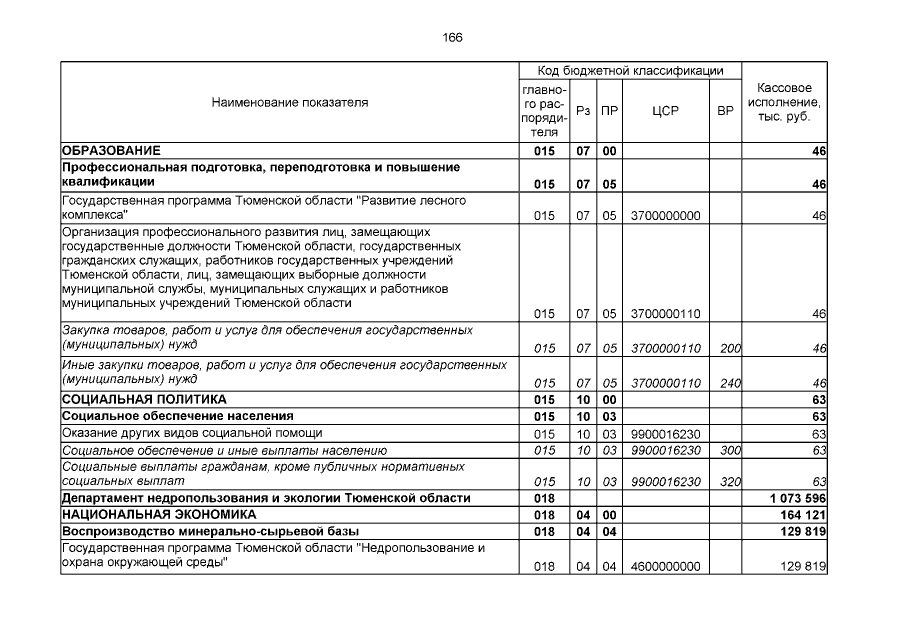 166

| Наименование показателя | Код бюджетной классификации |  |  |  |  | Кассовое исполнение, тыс. руб. |
|---|---|---|---|---|---|---|
|  | главного распорядителя | Рз | ПР | ЦСР | ВР |  |
| ОБРАЗОВАНИЕ | 015 | 07 | 00 |  |  | 46 |
| Профессиональная подготовка, переподготовка и повышение квалификации | 015 | 07 | 05 |  |  | 46 |
| Государственная программа Тюменской области "Развитие лесного комплекса" | 015 | 07 | 05 | 3700000000 |  | 46 |
| Организация профессионального развития лиц, замещающих государственные должности Тюменской области, государственных гражданских служащих, работников государственных учреждений Тюменской области, лиц, замещающих выборные должности муниципальной службы, муниципальных служащих и работников муниципальных учреждений Тюменской области | 015 | 07 | 05 | 3700000110 |  | 46 |
| Закупка товаров, работ и услуг для обеспечения государственных (муниципальных) нужд | 015 | 07 | 05 | 3700000110 | 200 | 46 |
| Иные закупки товаров, работ и услуг для обеспечения государственных (муниципальных) нужд | 015 | 07 | 05 | 3700000110 | 240 | 46 |
| СОЦИАЛЬНАЯ ПОЛИТИКА | 015 | 10 | 00 |  |  | 63 |
| Социальное обеспечение населения | 015 | 10 | 03 |  |  | 63 |
| Оказание других видов социальной помощи | 015 | 10 | 03 | 9900016230 |  | 63 |
| Социальное обеспечение и иные выплаты населению | 015 | 10 | 03 | 9900016230 | 300 | 63 |
| Социальные выплаты гражданам, кроме публичных нормативных социальных выплат | 015 | 10 | 03 | 9900016230 | 320 | 63 |
| Департамент недропользования и экологии Тюменской области | 018 |  |  |  |  | 1 073 596 |
| НАЦИОНАЛЬНАЯ ЭКОНОМИКА | 018 | 04 | 00 |  |  | 164 121 |
| Воспроизводство минерально-сырьевой базы | 018 | 04 | 04 |  |  | 129 819 |
| Государственная программа Тюменской области "Недропользование и охрана окружающей среды" | 018 | 04 | 04 | 4600000000 |  | 129 819 |